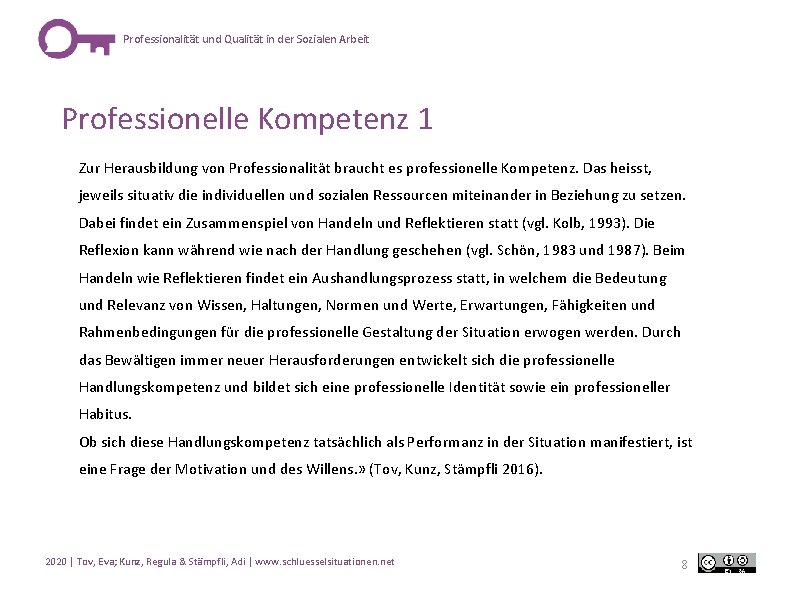 Professionalität und Qualität in der Sozialen Arbeit

Professionelle Kompetenz 1

Zur Herausbildung von Professionalität braucht es professionelle Kompetenz. Das heisst, jeweils situativ die individuellen und sozialen Ressourcen miteinander in Beziehung zu setzen. Dabei findet ein Zusammenspiel von Handeln und Reflektieren statt (vgl. Kolb, 1993). Die Reflexion kann während wie nach der Handlung geschehen (vgl. Schön, 1983 und 1987). Beim Handeln wie Reflektieren findet ein Aushandlungsprozess statt, in welchem die Bedeutung und Relevanz von Wissen, Haltungen, Normen und Werte, Erwartungen, Fähigkeiten und Rahmenbedingungen für die professionelle Gestaltung der Situation erwogen werden. Durch das Bewältigen immer neuer Herausforderungen entwickelt sich die professionelle Handlungskompetenz und bildet sich eine professionelle Identität sowie ein professioneller Habitus.
Ob sich diese Handlungskompetenz tatsächlich als Performanz in der Situation manifestiert, ist eine Frage der Motivation und des Willens.» (Tov, Kunz, Stämpfli 2016).

2020 | Tov, Eva; Kunz, Regula & Stämpfli, Adi | www.schluesselsituationen.net

8